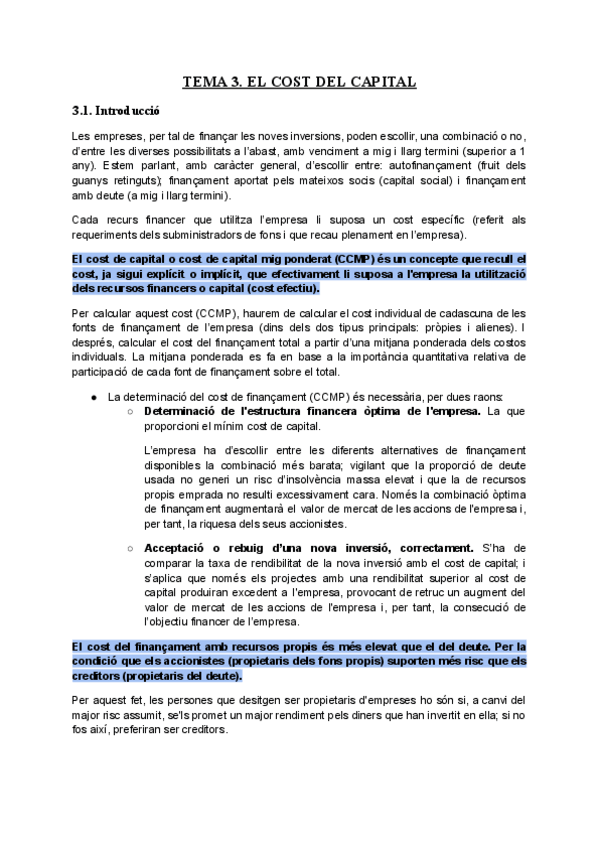 TEMA 3. EL COST DEL CAPITAL

3.1. Introducció

Les empreses, per tal de finançar les noves inversions, poden escollir, una combinació o no, d'entre les diverses possibilitats a l'abast, amb venciment a mig i llarg termini (superior a 1 any). Estem parlant, amb caràcter general, d'escollir entre: autofinançament (fruit dels guanys retinguts); finançament aportat pels mateixos socis (capital social) i finançament amb deute (a mig i llarg termini).

Cada recurs financer que utilitza l'empresa li suposa un cost específic (referit als requeriments dels subministradors de fons i que recau plenament en l'empresa).

El cost de capital o cost de capital mig ponderat (CCMP) és un concepte que recull el cost, ja sigui explícit o implícit, que efectivament li suposa a l'empresa la utilització dels recursos financers o capital (cost efectiu).

Per calcular aquest cost (CCMP), haurem de calcular el cost individual de cadascuna de les fonts de finançament de l'empresa (dins dels dos tipus principals: pròpies i alienes). I després, calcular el cost del finançament total a partir d'una mitjana ponderada dels costos individuals. La mitjana ponderada es fa en base a la importància quantitativa relativa de participació de cada font de finançament sobre el total.

● La determinació del cost de finançament (CCMP) és necessària, per dues raons:
○ Determinació de l'estructura financera òptima de l'empresa. La que proporcioni el mínim cost de capital.

L'empresa ha d'escollir entre les diferents alternatives de finançament disponibles la combinació més barata; vigilant que la proporció de deute usada no generi un risc d'insolvència massa elevat i que la de recursos propis emprada no resulti excessivament cara. Només la combinació òptima de finançament augmentarà el valor de mercat de les accions de l'empresa i, per tant, la riquesa dels seus accionistes.

○ Acceptació o rebuig d'una nova inversió, correctament. S'ha de comparar la taxa de rendibilitat de la nova inversió amb el cost de capital; i s'aplica que només els projectes amb una rendibilitat superior al cost de capital produiran excedent a l'empresa, provocant de retruc un augment del valor de mercat de les accions de l'empresa i, per tant, la consecució de l'objectiu financer de l'empresa.

El cost del finançament amb recursos propis és més elevat que el del deute. Per la condició que els accionistes (propietaris dels fons propis) suporten més risc que els creditors (propietaris del deute).

Per aquest fet, les persones que desitgen ser propietaris d'empreses ho són si, a canvi del major risc assumit, se'ls promet un major rendiment pels diners que han invertit en ella; si no fos així, preferiran ser creditors.